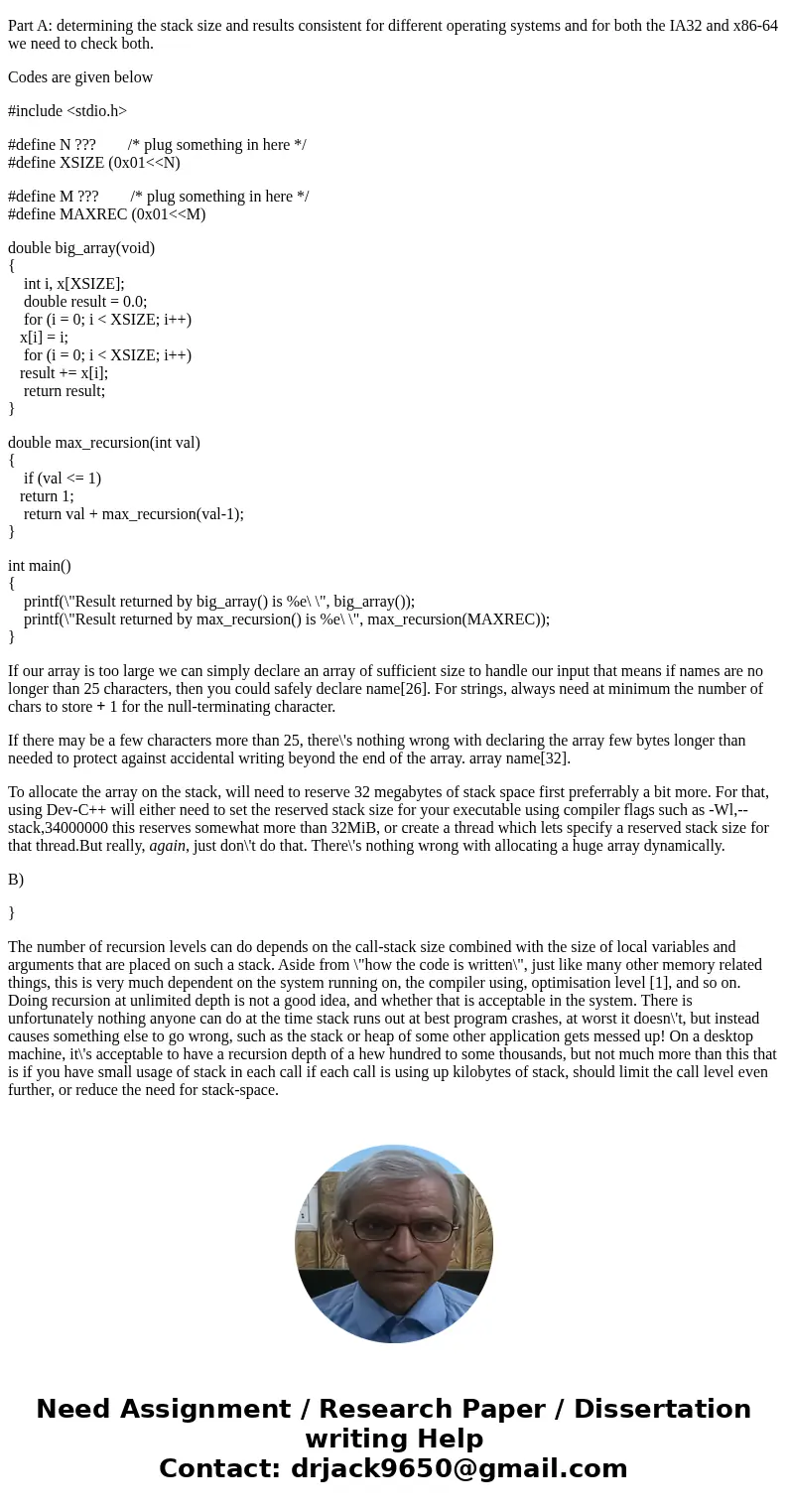 Part A: determining the stack size and results consistent for different operating systems and for both the IA32 and x86-64 we need to check both.

Codes are given below

#include <stdio.h>

#define N ???        /* plug something in here */
#define XSIZE (0x01<<N)

#define M ???        /* plug something in here */
#define MAXREC (0x01<<M)

double big_array(void)
{
    int i, x[XSIZE];
    double result = 0.0;
    for (i = 0; i < XSIZE; i++)
   x[i] = i;
    for (i = 0; i < XSIZE; i++)
   result += x[i];
    return result;
}

double max_recursion(int val)
{
    if (val <= 1)
   return 1;
    return val + max_recursion(val-1);
}

int main()
{
    printf(\"Result returned by big_array() is %e\ \", big_array());
    printf(\"Result returned by max_recursion() is %e\ \", max_recursion(MAXREC));
}

If our array is too large we can simply declare an array of sufficient size to handle our input that means if names are no longer than 25 characters, then you could safely declare name[26]. For strings, always need at minimum the number of chars to store + 1 for the null-terminating character.

If there may be a few characters more than 25, there\'s nothing wrong with declaring the array few bytes longer than needed to protect against accidental writing beyond the end of the array. array name[32].

To allocate the array on the stack, will need to reserve 32 megabytes of stack space first preferrably a bit more. For that, using Dev-C++ will either need to set the reserved stack size for your executable using compiler flags such as -Wl,--stack,34000000 this reserves somewhat more than 32MiB, or create a thread which lets specify a reserved stack size for that thread.But really, again, just don\'t do that. There\'s nothing wrong with allocating a huge array dynamically.

B)

}

The number of recursion levels can do depends on the call-stack size combined with the size of local variables and arguments that are placed on such a stack. Aside from \"how the code is written\", just like many other memory related things, this is very much dependent on the system running on, the compiler using, optimisation level [1], and so on. Doing recursion at unlimited depth is not a good idea, and whether that is acceptable in the system. There is unfortunately nothing anyone can do at the time stack runs out at best program crashes, at worst it doesn\'t, but instead causes something else to go wrong, such as the stack or heap of some other application gets messed up! On a desktop machine, it\'s acceptable to have a recursion depth of a hew hundred to some thousands, but not much more than this that is if you have small usage of stack in each call if each call is using up kilobytes of stack, should limit the call level even further, or reduce the need for stack-space.

Need Assignment / Research Paper / Dissertation writing Help
Contact: drjack9650@gmail.com